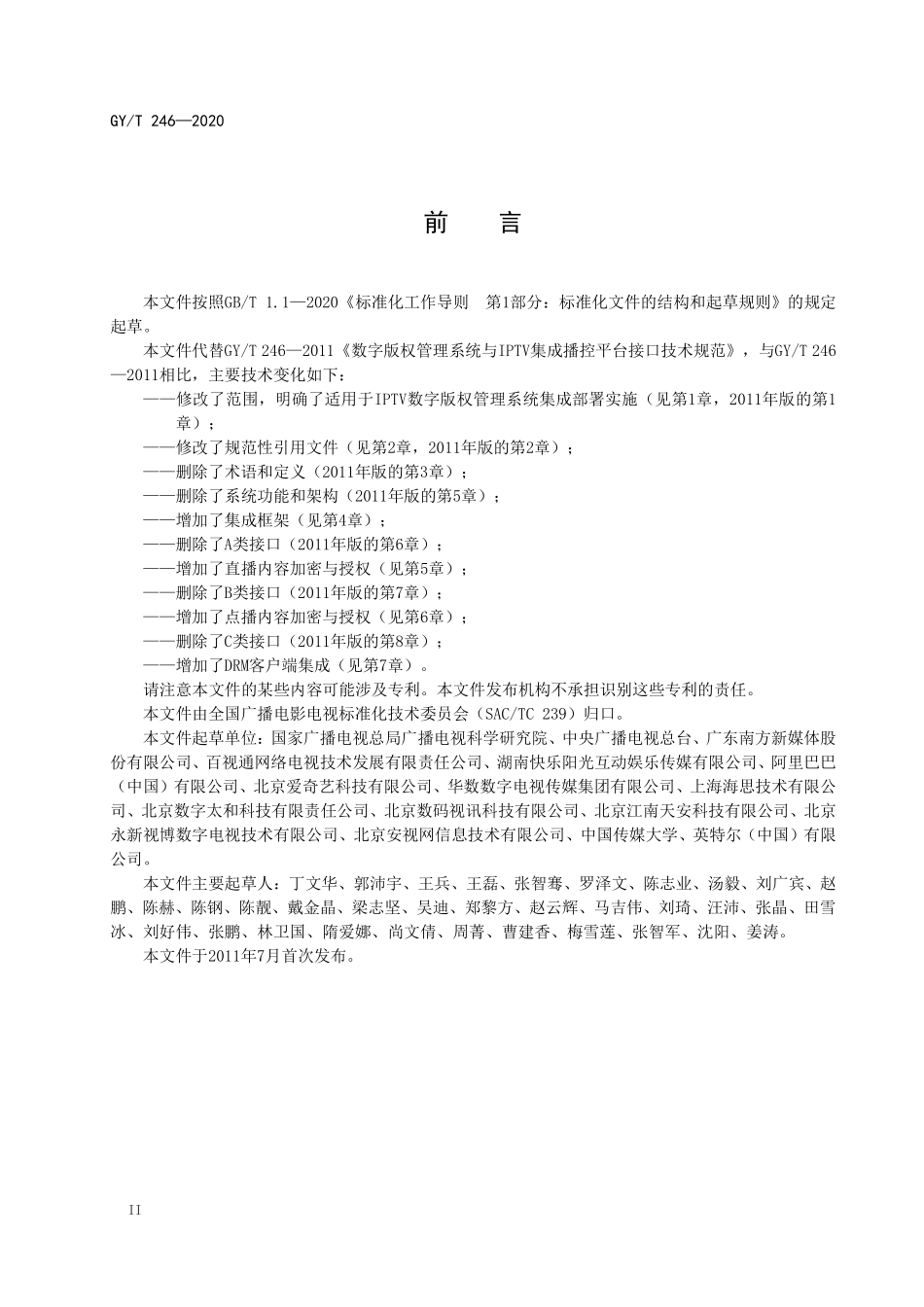 GY/T 246—2020

前　言

本文件按照GB/T 1.1—2020《标准化工作导则　第1部分：标准化文件的结构和起草规则》的规定起草。

本文件代替GY/T 246—2011《数字版权管理系统与IPTV集成播控平台接口技术规范》，与GY/T 246—2011相比，主要技术变化如下：

——修改了范围，明确了适用于IPTV数字版权管理系统集成部署实施（见第1章，2011年版的第1章）；

——修改了规范性引用文件（见第2章，2011年版的第2章）；

——删除了术语和定义（2011年版的第3章）；

——删除了系统功能和架构（2011年版的第5章）；

——增加了集成框架（见第4章）；

——删除了A类接口（2011年版的第6章）；

——增加了直播内容加密与授权（见第5章）；

——删除了B类接口（2011年版的第7章）；

——增加了点播内容加密与授权（见第6章）；

——删除了C类接口（2011年版的第8章）；

——增加了DRM客户端集成（见第7章）。

请注意本文件的某些内容可能涉及专利。本文件发布机构不承担识别这些专利的责任。

本文件由全国广播电影电视标准化技术委员会（SAC/TC 239）归口。

本文件起草单位：国家广播电视总局广播电视科学研究院、中央广播电视总台、广东南方新媒体股份有限公司、百视通网络电视技术发展有限责任公司、湖南快乐阳光互动娱乐传媒有限公司、阿里巴巴（中国）有限公司、北京爱奇艺科技有限公司、华数数字电视传媒集团有限公司、上海海思技术有限公司、北京数字太和科技有限责任公司、北京数码视讯科技有限公司、北京江南天安科技有限公司、北京永新视博数字电视技术有限公司、北京安视网信息技术有限公司、中国传媒大学、英特尔（中国）有限公司。

本文件主要起草人：丁文华、郭沛宇、王兵、王磊、张智骞、罗泽文、陈志业、汤毅、刘广宾、赵鹏、陈赫、陈钢、陈靓、戴金晶、梁志坚、吴迪、郑黎方、赵云辉、马吉伟、刘琦、汪沛、张晶、田雪冰、刘好伟、张鹏、林卫国、隋爱娜、尚文倩、周菁、曹建香、梅雪莲、张智军、沈阳、姜涛。

本文件于2011年7月首次发布。

II